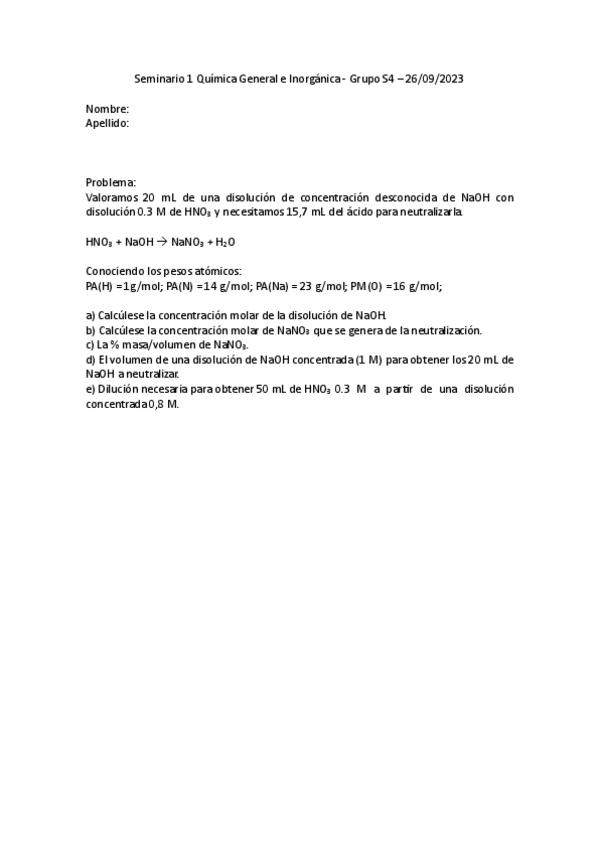 Seminario 1 Química General e Inorgánica - Grupo S4 – 26/09/2023

Nombre:
Apellido:

Problema:
Valoramos 20 mL de una disolución de concentración desconocida de NaOH con disolución 0.3 M de $HNO_3$ y necesitamos 15,7 mL del ácido para neutralizarla.

$HNO_3 + NaOH \rightarrow NaNO_3 + H_2O$

Conociendo los pesos atómicos:
PA(H) =1g/mol; PA(N) =14 g/mol; PA(Na) = 23 g/mol; PM(O) =16 g/mol;

a) Calcúlese la concentración molar de la disolución de NaOH.
b) Calcúlese la concentración molar de $NaNO_3$ que se genera de la neutralización.
c) La % masa/volumen de $NaNO_3$.
d) El volumen de una disolución de NaOH concentrada (1 M) para obtener los 20 mL de NaOH a neutralizar.
e) Dilución necesaria para obtener 50 mL de $HNO_3$ 0.3 M a partir de una disolución concentrada 0,8 M.